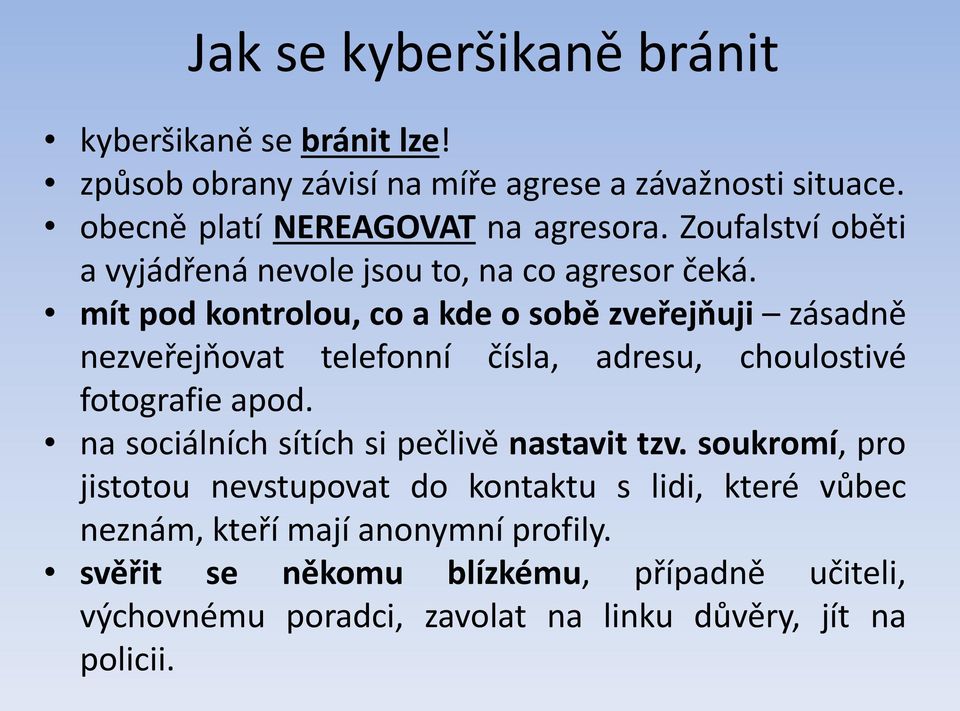 Jak se kyberšikaně bránit

• kyberšikaně se bránit lze!
• způsob obrany závisí na míře agrese a závažnosti situace.
• obecně platí NEREAGOVAT na agresora. Zoufalství oběti a vyjádřená nevole jsou to, na co agresor čeká.
• mít pod kontrolou, co a kde o sobě zveřejňuji – zásadně nezveřejňovat telefonní čísla, adresu, choulostivé fotografie apod.
• na sociálních sítích si pečlivě nastavit tzv. soukromí, pro jistotou nevstupovat do kontaktu s lidi, které vůbec neznám, kteří mají anonymní profily.
• svěřit se někomu blízkému, případně učiteli, výchovnému poradci, zavolat na linku důvěry, jít na policii.